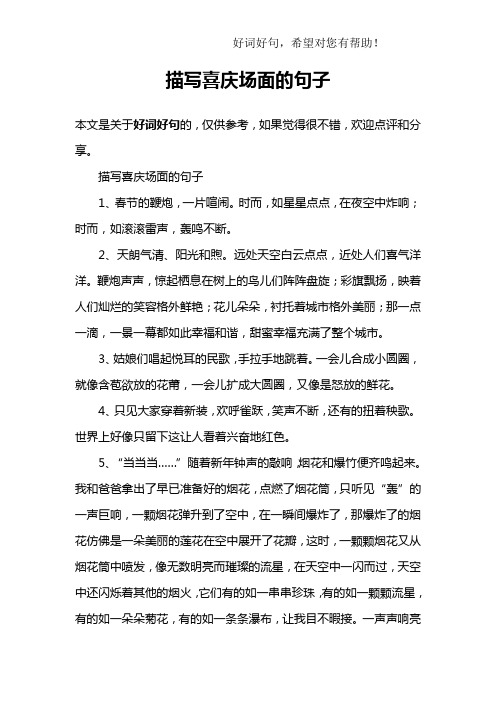 好词好句，希望对您有帮助！

描写喜庆场面的句子

本文是关于好词好句的，仅供参考，如果觉得很不错，欢迎点评和分享。

描写喜庆场面的句子

1、春节的鞭炮，一片喧闹。时而，如星星点点，在夜空中炸响；时而，如滚滚雷声，轰鸣不断。

2、天朗气清、阳光和煦。远处天空白云点点，近处人们喜气洋洋。鞭炮声声，惊起栖息在树上的鸟儿们阵阵盘旋；彩旗飘扬，映着人们灿烂的笑容格外鲜艳；花儿朵朵，衬托着城市格外美丽；那一点一滴，一景一幕都如此幸福和谐，甜蜜幸福充满了整个城市。

3、姑娘们唱起悦耳的民歌，手拉手地跳着。一会儿合成小圆圈，就像含苞欲放的花蕾，一会儿扩成大圆圈，又像是怒放的鲜花。

4、只见大家穿着新装，欢呼雀跃，笑声不断，还有的扭着秧歌。世界上好像只留下这让人看着兴奋地红色。

5、“当当当……”随着新年钟声的敲响，烟花和爆竹便齐鸣起来。我和爸爸拿出了早已准备好的烟花，点燃了烟花筒，只听见“轰”的一声巨响，一颗烟花弹升到了空中，在一瞬间爆炸了，那爆炸了的烟花仿佛是一朵美丽的莲花在空中展开了花瓣，这时，一颗颗烟花又从烟花筒中喷发，像无数明亮而璀璨的流星，在天空中一闪而过，天空中还闪烁着其他的烟火，它们有的如一串串珍珠，有的如一颗颗流星，有的如一朵朵菊花，有的如一条条瀑布，让我目不暇接。一声声响亮